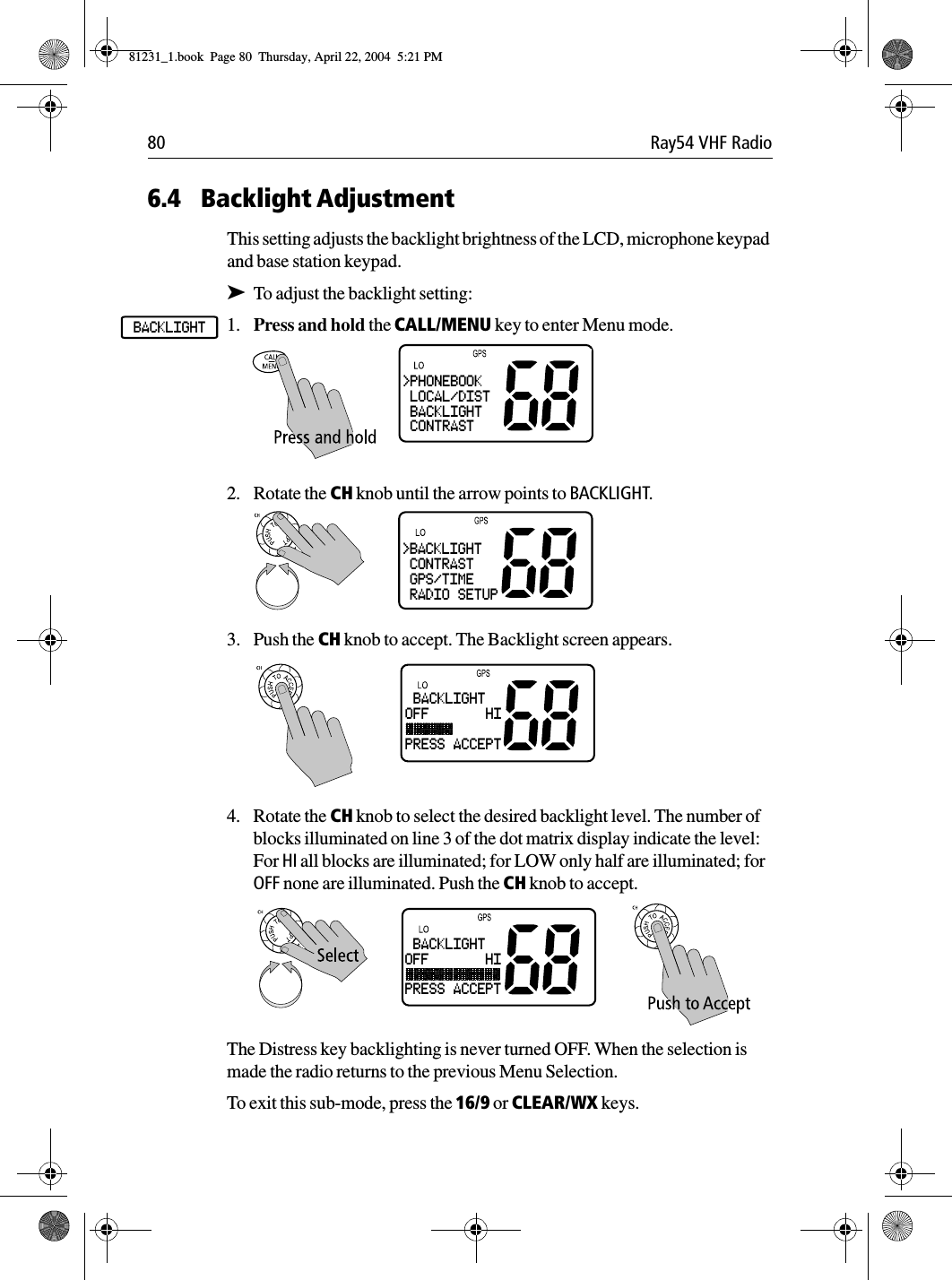 81231_1.book Page 80 Thursday, April 22, 2004 5:21 PM

80 Ray54 VHF Radio

6.4 Backlight Adjustment

This setting adjusts the backlight brightness of the LCD, microphone keypad and base station keypad.

➤ To adjust the backlight setting:

BACKLIGHT

1. Press and hold the CALL/MENU key to enter Menu mode.

CALL MENU

Press and hold

GPS
LO
>PHONEBOOK
LOCAL/DIST
BACKLIGHT
CONTRAST
68

2. Rotate the CH knob until the arrow points to BACKLIGHT.

CH
PUSH

GPS
LO
>BACKLIGHT
CONTRAST
GPS/TIME
RADIO SETUP
68

3. Push the CH knob to accept. The Backlight screen appears.

CH
PUSH TO ACCEPT

GPS
LO
BACKLIGHT
OFF HI
PRESS ACCEPT
68

4. Rotate the CH knob to select the desired backlight level. The number of blocks illuminated on line 3 of the dot matrix display indicate the level: For HI all blocks are illuminated; for LOW only half are illuminated; for OFF none are illuminated. Push the CH knob to accept.

CH
PUSH

Select

GPS
LO
BACKLIGHT
OFF HI
PRESS ACCEPT
68

CH
PUSH TO ACCEPT

Push to Accept

The Distress key backlighting is never turned OFF. When the selection is made the radio returns to the previous Menu Selection.

To exit this sub-mode, press the 16/9 or CLEAR/WX keys.